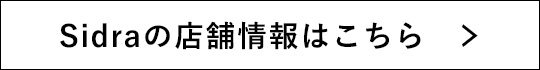 Sidraの店舗情報はこちら >